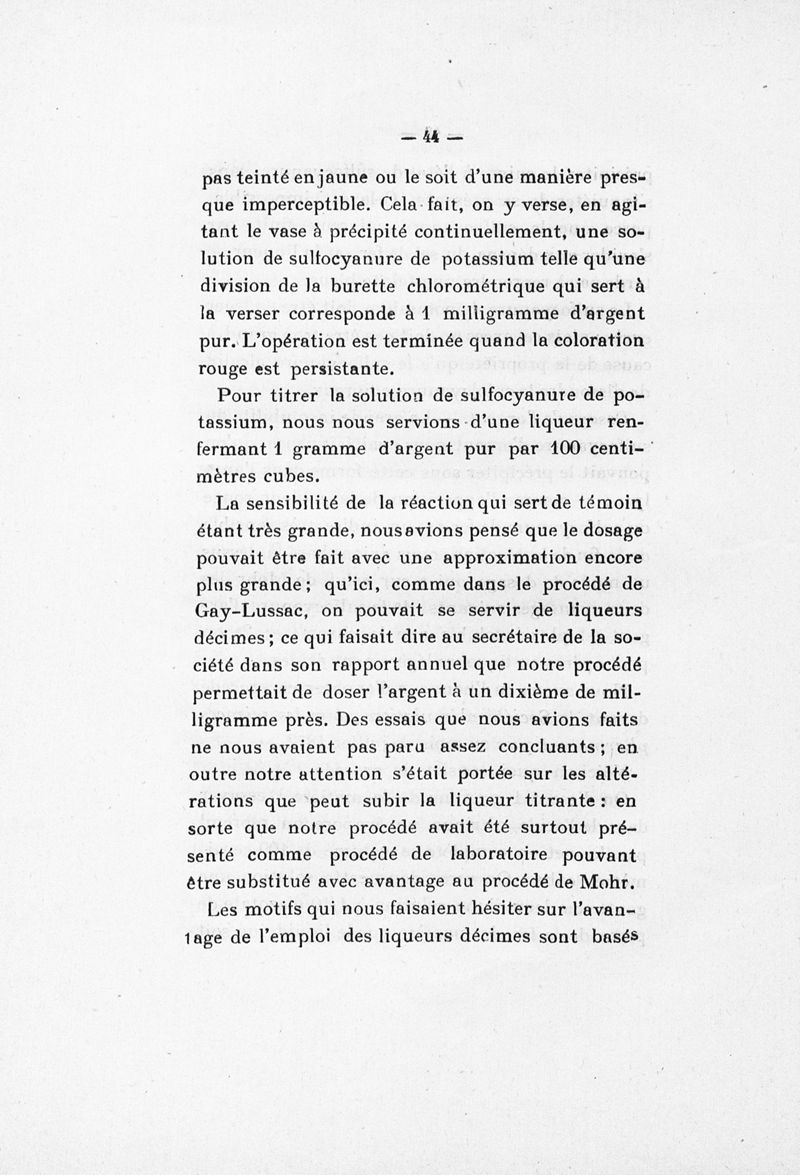 — 44 —

pas teinté en jaune ou le soit d'une manière presque imperceptible. Cela fait, on y verse, en agitant le vase à précipité continuellement, une solution de sulfocyanure de potassium telle qu'une division de la burette chlorométrique qui sert à la verser corresponde à 1 milligramme d'argent pur. L'opération est terminée quand la coloration rouge est persistante.

Pour titrer la solution de sulfocyanure de potassium, nous nous servions d'une liqueur renfermant 1 gramme d'argent pur par 100 centimètres cubes.

La sensibilité de la réaction qui sert de témoin étant très grande, nous avions pensé que le dosage pouvait être fait avec une approximation encore plus grande ; qu'ici, comme dans le procédé de Gay-Lussac, on pouvait se servir de liqueurs décimes ; ce qui faisait dire au secrétaire de la société dans son rapport annuel que notre procédé permettait de doser l'argent à un dixième de milligramme près. Des essais que nous avions faits ne nous avaient pas paru assez concluants ; en outre notre attention s'était portée sur les altérations que peut subir la liqueur titrante : en sorte que notre procédé avait été surtout présenté comme procédé de laboratoire pouvant être substitué avec avantage au procédé de Mohr.

Les motifs qui nous faisaient hésiter sur l'avantage de l'emploi des liqueurs décimes sont basés